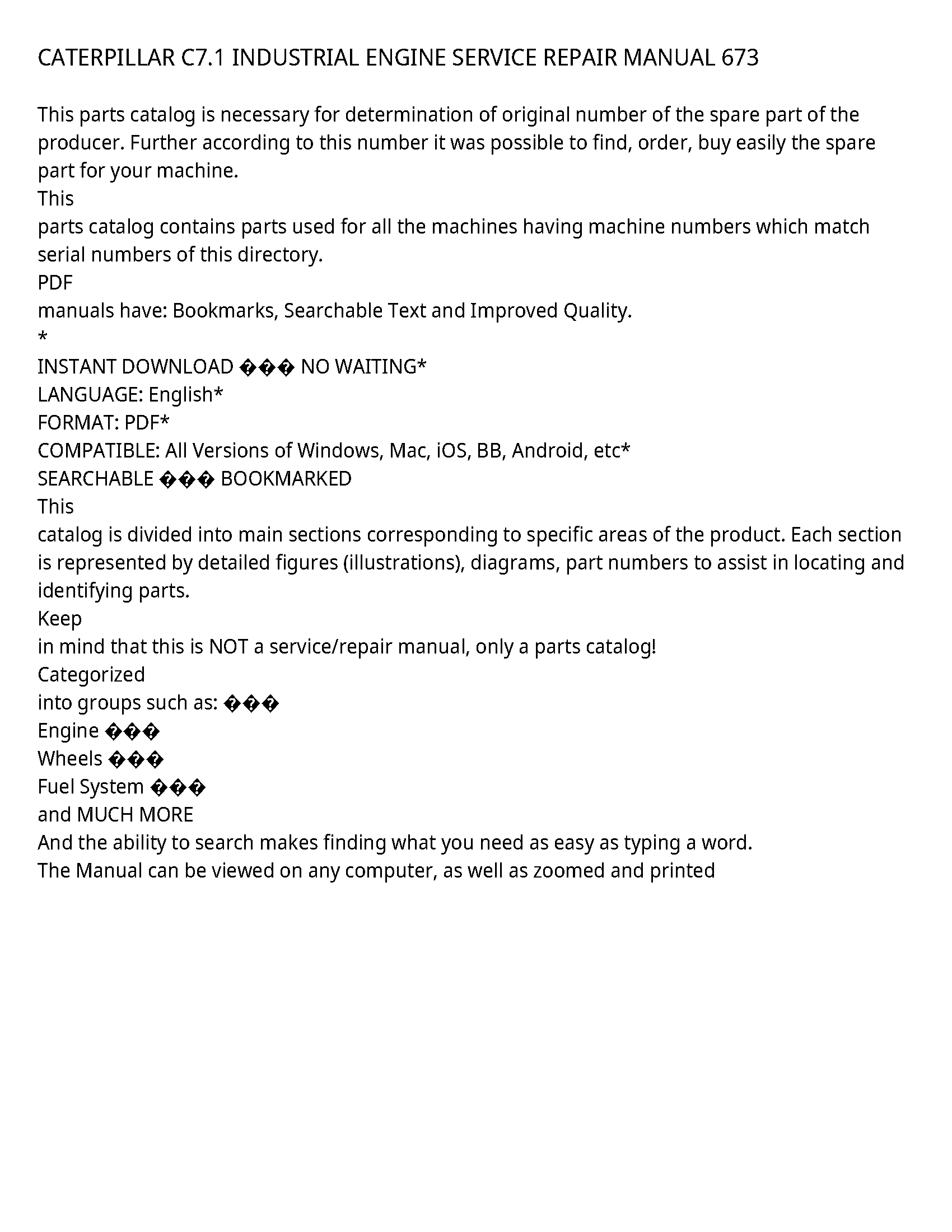 CATERPILLAR C7.1 INDUSTRIAL ENGINE SERVICE REPAIR MANUAL 673

This parts catalog is necessary for determination of original number of the spare part of the producer. Further according to this number it was possible to find, order, buy easily the spare part for your machine.
This
parts catalog contains parts used for all the machines having machine numbers which match serial numbers of this directory.
PDF
manuals have: Bookmarks, Searchable Text and Improved Quality.
*
INSTANT DOWNLOAD ��� NO WAITING*
LANGUAGE: English*
FORMAT: PDF*
COMPATIBLE: All Versions of Windows, Mac, iOS, BB, Android, etc*
SEARCHABLE ��� BOOKMARKED
This
catalog is divided into main sections corresponding to specific areas of the product. Each section is represented by detailed figures (illustrations), diagrams, part numbers to assist in locating and identifying parts.
Keep
in mind that this is NOT a service/repair manual, only a parts catalog!
Categorized
into groups such as: ���
Engine ���
Wheels ���
Fuel System ���
and MUCH MORE
And the ability to search makes finding what you need as easy as typing a word.
The Manual can be viewed on any computer, as well as zoomed and printed